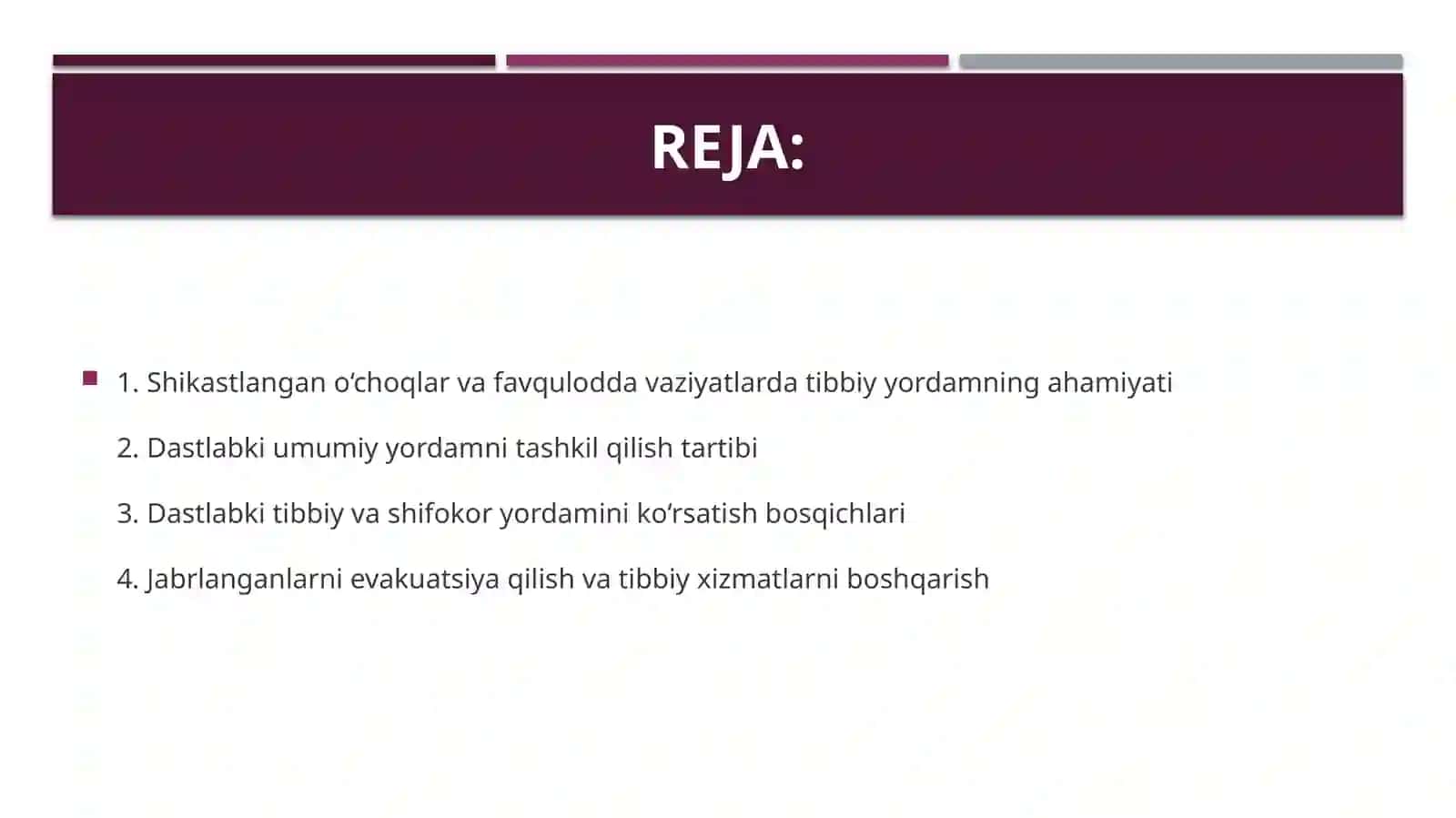 REJA:

1. Shikastlangan o‘choqlar va favqulodda vaziyatlarda tibbiy yordamning ahamiyati

2. Dastlabki umumiy yordamni tashkil qilish tartibi

3. Dastlabki tibbiy va shifokor yordamini ko‘rsatish bosqichlari

4. Jabrlanganlarni evakuatsiya qilish va tibbiy xizmatlarni boshqarish